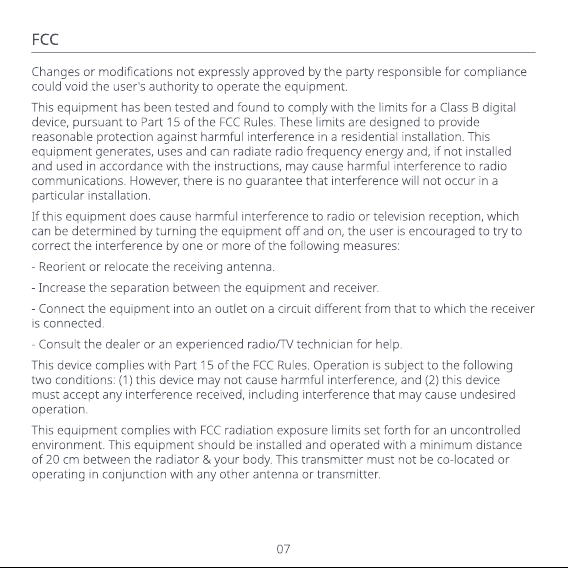 FCC

Changes or modifications not expressly approved by the party responsible for compliance could void the user's authority to operate the equipment.

This equipment has been tested and found to comply with the limits for a Class B digital device, pursuant to Part 15 of the FCC Rules. These limits are designed to provide reasonable protection against harmful interference in a residential installation. This equipment generates, uses and can radiate radio frequency energy and, if not installed and used in accordance with the instructions, may cause harmful interference to radio communications. However, there is no guarantee that interference will not occur in a particular installation.

If this equipment does cause harmful interference to radio or television reception, which can be determined by turning the equipment off and on, the user is encouraged to try to correct the interference by one or more of the following measures:

- Reorient or relocate the receiving antenna.

- Increase the separation between the equipment and receiver.

- Connect the equipment into an outlet on a circuit different from that to which the receiver is connected.

- Consult the dealer or an experienced radio/TV technician for help.

This device complies with Part 15 of the FCC Rules. Operation is subject to the following two conditions: (1) this device may not cause harmful interference, and (2) this device must accept any interference received, including interference that may cause undesired operation.

This equipment complies with FCC radiation exposure limits set forth for an uncontrolled environment. This equipment should be installed and operated with a minimum distance of 20 cm between the radiator & your body. This transmitter must not be co-located or operating in conjunction with any other antenna or transmitter.

07